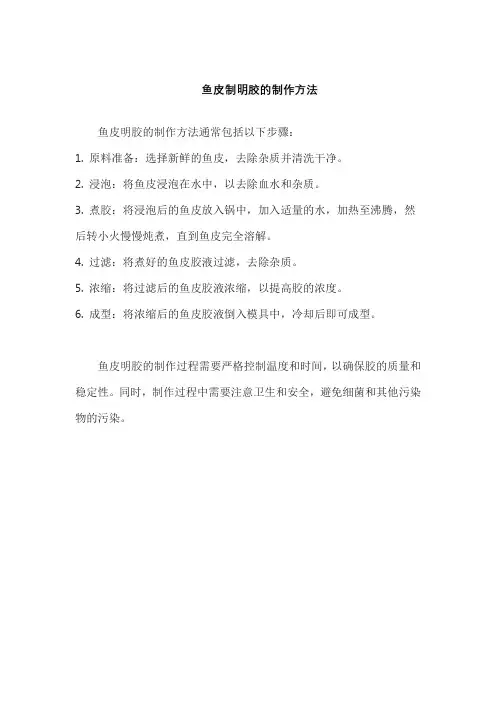 鱼皮制明胶的制作方法

鱼皮明胶的制作方法通常包括以下步骤：

1. 原料准备：选择新鲜的鱼皮，去除杂质并清洗干净。

2. 浸泡：将鱼皮浸泡在水中，以去除血水和杂质。

3. 煮胶：将浸泡后的鱼皮放入锅中，加入适量的水，加热至沸腾，然后转小火慢慢炖煮，直到鱼皮完全溶解。

4. 过滤：将煮好的鱼皮胶液过滤，去除杂质。

5. 浓缩：将过滤后的鱼皮胶液浓缩，以提高胶的浓度。

6. 成型：将浓缩后的鱼皮胶液倒入模具中，冷却后即可成型。

鱼皮明胶的制作过程需要严格控制温度和时间，以确保胶的质量和稳定性。同时，制作过程中需要注意卫生和安全，避免细菌和其他污染物的污染。